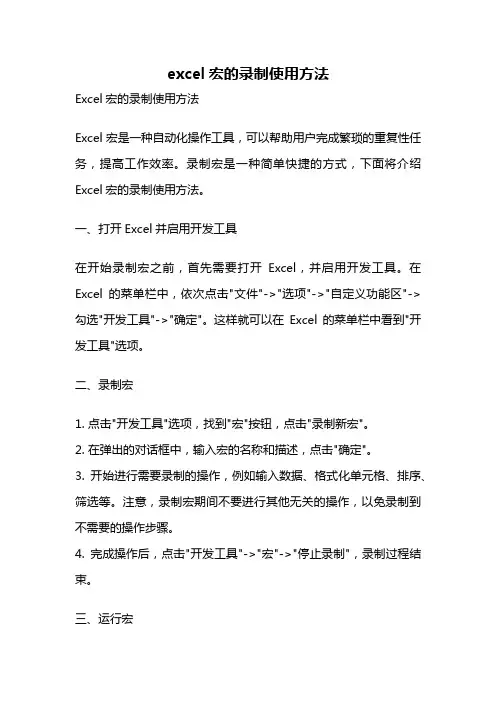 excel 宏的录制使用方法

Excel 宏的录制使用方法

Excel 宏是一种自动化操作工具，可以帮助用户完成繁琐的重复性任务，提高工作效率。录制宏是一种简单快捷的方式，下面将介绍 Excel 宏的录制使用方法。

一、打开 Excel 并启用开发工具

在开始录制宏之前，首先需要打开 Excel，并启用开发工具。在 Excel 的菜单栏中，依次点击"文件"->"选项"->"自定义功能区"->勾选"开发工具"->"确定"。这样就可以在 Excel 的菜单栏中看到"开发工具"选项。

二、录制宏

1. 点击"开发工具"选项，找到"宏"按钮，点击"录制新宏"。
2. 在弹出的对话框中，输入宏的名称和描述，点击"确定"。
3. 开始进行需要录制的操作，例如输入数据、格式化单元格、排序、筛选等。注意，录制宏期间不要进行其他无关的操作，以免录制到不需要的操作步骤。
4. 完成操作后，点击"开发工具"->"宏"->"停止录制"，录制过程结束。

三、运行宏